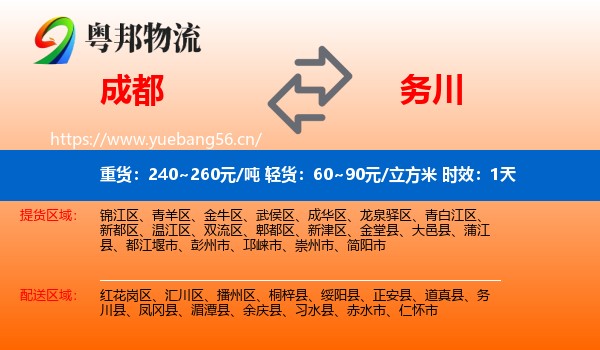 粤邦物流

成都

务川

https://www.yuebang56.cn/

重货：240~260元/吨 轻货：60~90元/立方米 时效：1天

提货区域：

锦江区、青羊区、金牛区、武侯区、成华区、龙泉驿区、青白江区、新都区、温江区、双流区、郫都区、新津区、金堂县、大邑县、蒲江县、都江堰市、彭州市、邛崃市、崇州市、简阳市

配送区域：

红花岗区、汇川区、播州区、桐梓县、绥阳县、正安县、道真县、务川县、凤冈县、湄潭县、余庆县、习水县、赤水市、仁怀市